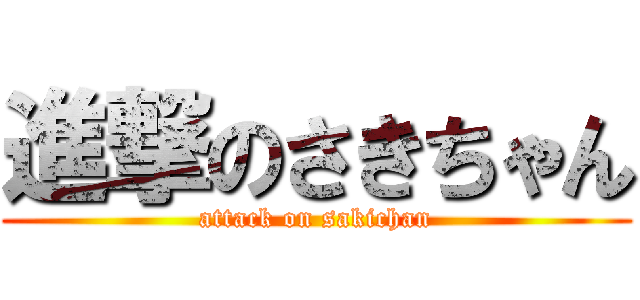 進撃のさきちゃん
attack on sakichan